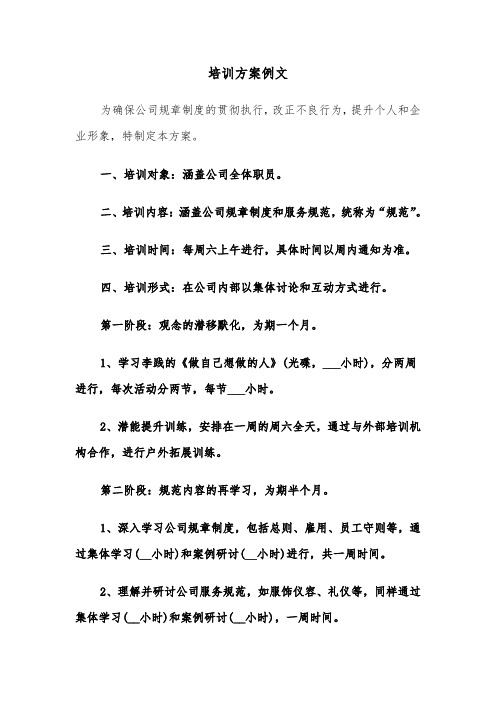 培训方案例文

为确保公司规章制度的贯彻执行，改正不良行为，提升个人和企业形象，特制定本方案。

一、培训对象：涵盖公司全体职员。

二、培训内容：涵盖公司规章制度和服务规范，统称为“规范”。

三、培训时间：每周六上午进行，具体时间以周内通知为准。

四、培训形式：在公司内部以集体讨论和互动方式进行。

第一阶段：观念的潜移默化，为期一个月。

1、学习李践的《做自己想做的人》（光碟，___小时），分两周进行，每次活动分两节，每节___小时。

2、潜能提升训练，安排在一周的周六全天，通过与外部培训机构合作，进行户外拓展训练。

第二阶段：规范内容的再学习，为期半个月。

1、深入学习公司规章制度，包括总则、雇用、员工守则等，通过集体学习（__小时）和案例研讨（__小时）进行，共一周时间。

2、理解并研讨公司服务规范，如服饰仪容、礼仪等，同样通过集体学习（__小时）和案例研讨（__小时），一周时间。